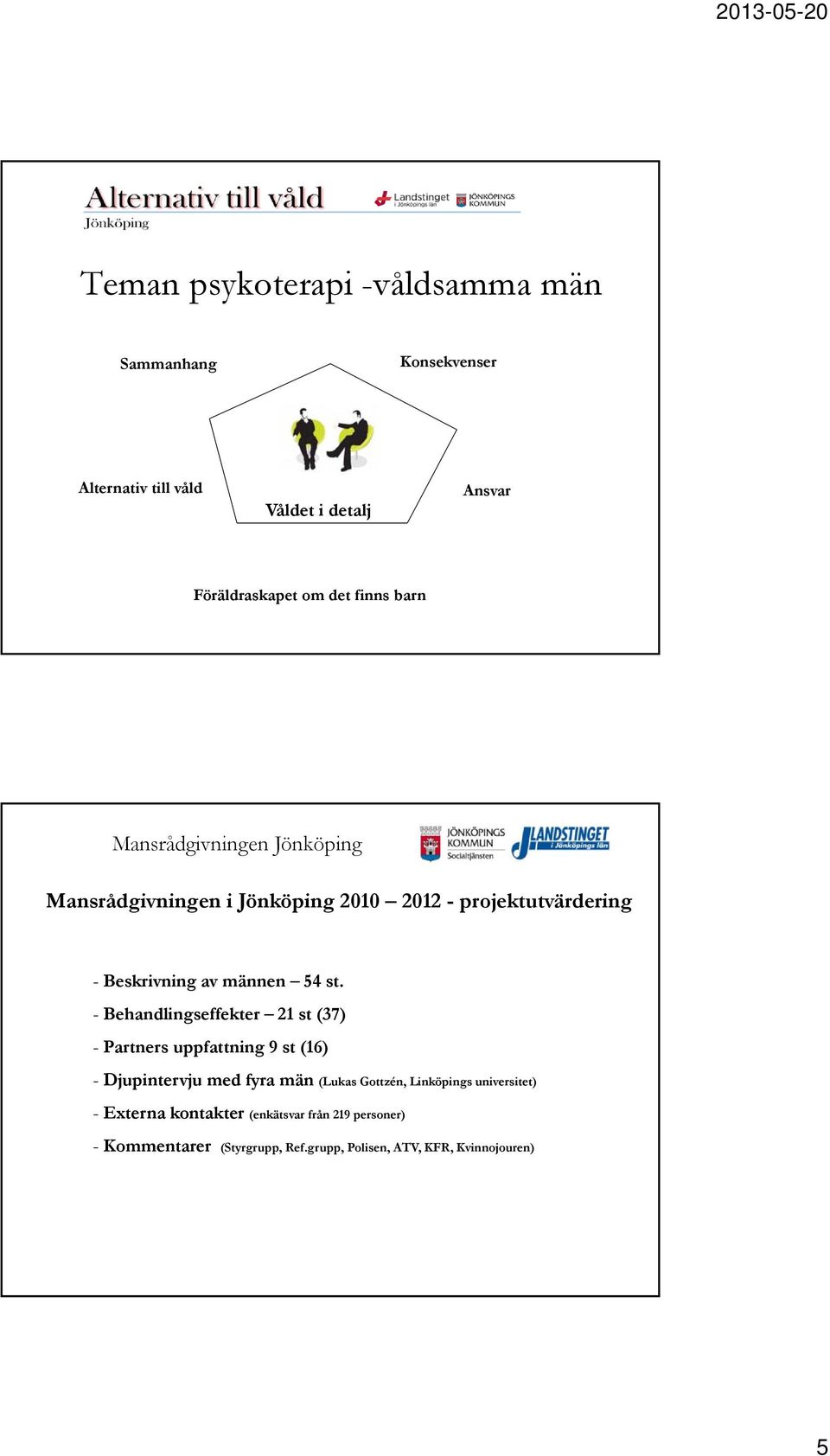 2013-05-20

Alternativ till våld
Jönköping

Landstinget i Jönköpings län
JÖNKÖPINGS KOMMUN

Teman psykoterapi -våldsamma män

Sammanhang

Konsekvenser

Alternativ till våld

Våldet i detalj

Ansvar

Föräldraskapet om det finns barn

Mansrådgivningen Jönköping

JÖNKÖPINGS KOMMUN Socialtjänsten

LANDSTINGET i Jönköpings län

Mansrådgivningen i Jönköping 2010 – 2012 - projektutvärdering

- Beskrivning av männen – 54 st.

- Behandlingseffekter – 21 st (37)

- Partners uppfattning 9 st (16)

- Djupintervju med fyra män (Lukas Gottzén, Linköpings universitet)

- Externa kontakter (enkätsvar från 219 personer)

- Kommentarer (Styrgrupp, Ref.grupp, Polisen, ATV, KFR, Kvinnojouren)

5